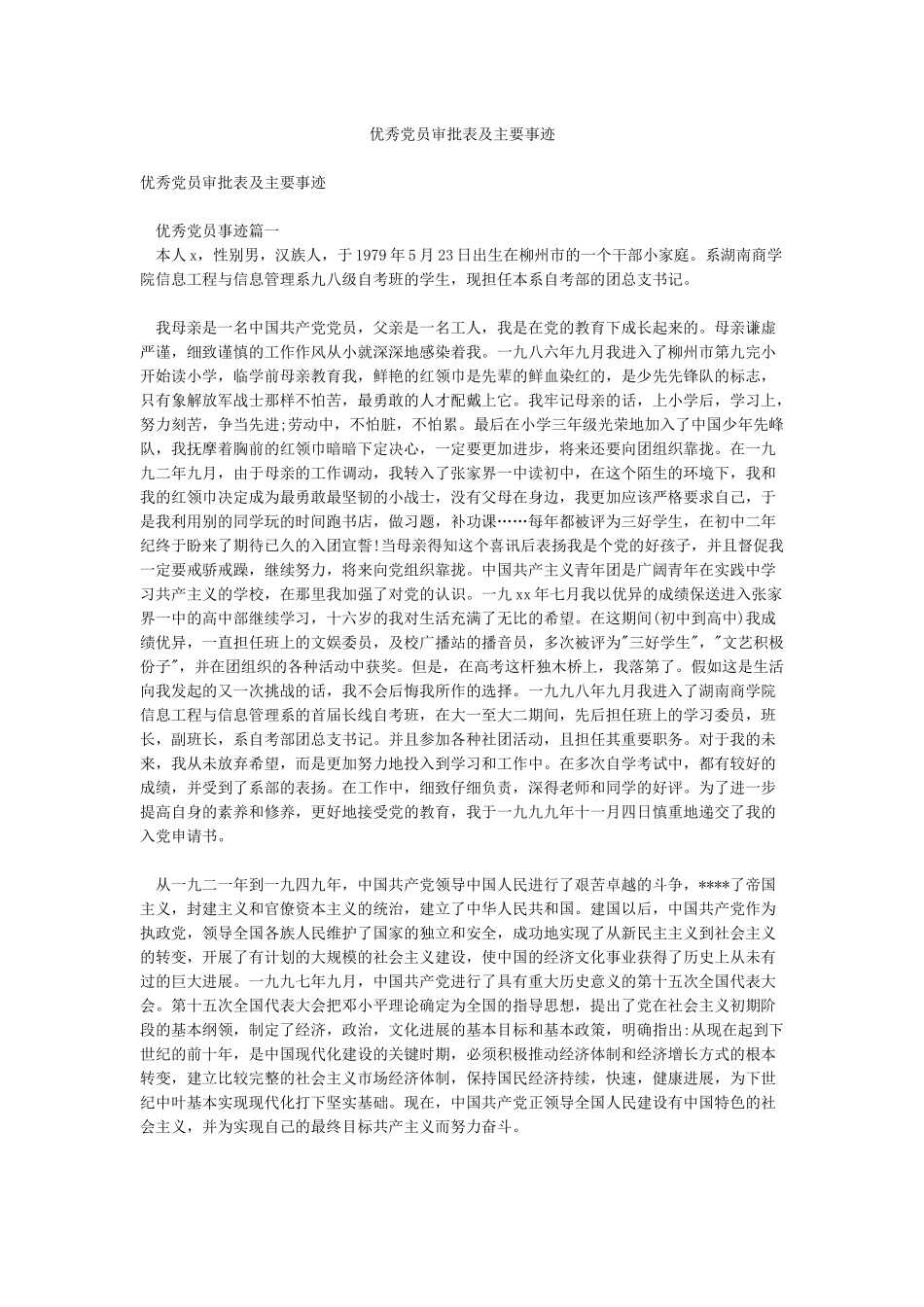 优秀党员审批表及主要事迹

优秀党员审批表及主要事迹

优秀党员事迹篇一

本人x，性别男，汉族人，于1979年5月23日出生在柳州市的一个干部小家庭。系湖南商学院信息工程与信息管理系九八级自考班的学生，现担任本系自考部的团总支书记。

我母亲是一名中国共产党党员，父亲是一名工人，我是在党的教育下成长起来的。母亲谦虚严谨，细致谨慎的工作作风从小就深深地感染着我。一九八六年九月我进入了柳州市第九完小开始读小学，临学前母亲教育我，鲜艳的红领巾是先辈的鲜血染红的，是少先先锋队的标志，只有象解放军战士那样不怕苦，最勇敢的人才配戴上它。我牢记母亲的话，上小学后，学习上，努力刻苦，争当先进;劳动中，不怕脏，不怕累。最后在小学三年级光荣地加入了中国少年先峰队，我抚摩着胸前的红领巾暗暗下定决心，一定要更加进步，将来还要向团组织靠拢。在一九九二年九月，由于母亲的工作调动，我转入了张家界一中读初中，在这个陌生的环境下，我和我的红领巾决定成为最勇敢最坚韧的小战士，没有父母在身边，我更加应该严格要求自己，于是我利用别的同学玩的时间跑书店，做习题，补功课……每年都被评为三好学生，在初中二年纪终于盼来了期待已久的入团宣誓!当母亲得知这个喜讯后表扬我是个党的好孩子，并且督促我一定要戒骄戒躁，继续努力，将来向党组织靠拢。中国共产主义青年团是广阔青年在实践中学习共产主义的学校，在那里我加强了对党的认识。一九xx年七月我以优异的成绩保送进入张家界一中的高中部继续学习，十六岁的我对生活充满了无比的希望。在这期间(初中到高中)我成绩优异，一直担任班上的文娱委员，及校广播站的播音员，多次被评为"三好学生"，"文艺积极份子"，并在团组织的各种活动中获奖。但是，在高考这杆独木桥上，我落第了。假如这是生活向我发起的又一次挑战的话，我不会后悔我所作的选择。一九九八年九月我进入了湖南商学院信息工程与信息管理系的首届长线自考班，在大一至大二期间，先后担任班上的学习委员，班长，副班长，系自考部团总支书记。并且参加各种社团活动，且担任其重要职务。对于我的未来，我从未放弃希望，而是更加努力地投入到学习和工作中。在多次自学考试中，都有较好的成绩，并受到了系部的表扬。在工作中，细致仔细负责，深得老师和同学的好评。为了进一步提高自身的素养和修养，更好地接受党的教育，我于一九九九年十一月四日慎重地递交了我的入党申请书。

从一九二一年到一九四九年，中国共产党领导中国人民进行了艰苦卓越的斗争，****了帝国主义，封建主义和官僚资本主义的统治，建立了中华人民共和国。建国以后，中国共产党作为执政党，领导全国各族人民维护了国家的独立和安全，成功地实现了从新民主主义到社会主义的转变，开展了有计划的大规模的社会主义建设，使中国的经济文化事业获得了历史上从未有过的巨大进展。一九九七年九月，中国共产党进行了具有重大历史意义的第十五次全国代表大会。第十五次全国代表大会把邓小平理论确定为全国的指导思想，提出了党在社会主义初期阶段的基本纲领，制定了经济，政治，文化进展的基本目标和基本政策，明确指出:从现在起到下世纪的前十年，是中国现代化建设的关键时期，必须积极推动经济体制和经济增长方式的根本转变，建立比较完整的社会主义市场经济体制，保持国民经济持续，快速，健康进展，为下世纪中叶基本实现现代化打下坚实基础。现在，中国共产党正领导全国人民建设有中国特色的社会主义，并为实现自己的最终目标共产主义而努力奋斗。